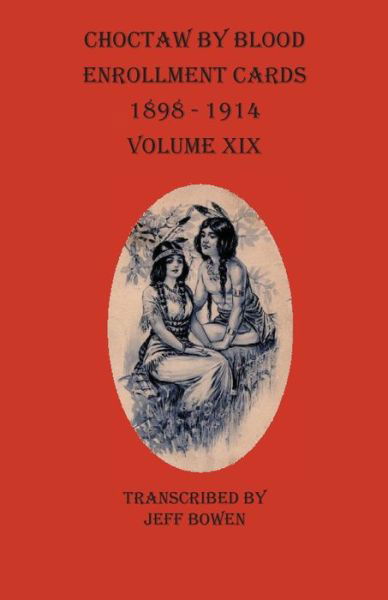 CHOCTAW BY BLOOD
ENROLLMENT CARDS
1898 - 1914
VOLUME XIX

TRANSCRIBED BY
JEFF BOWEN